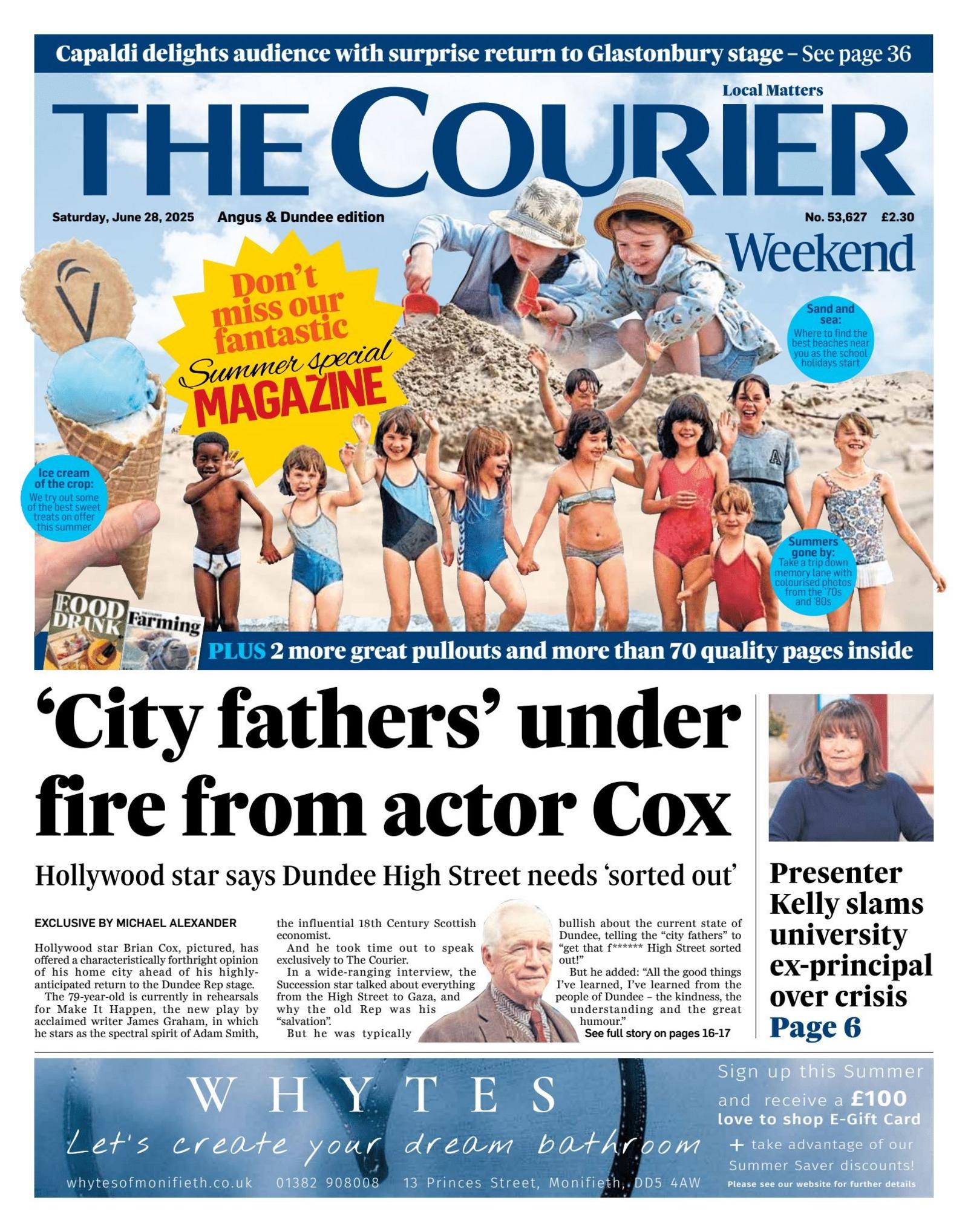 Capaldi delights audience with surprise return to Glastonbury stage – See page 36

Local Matters

THE COURIER

Saturday, June 28, 2025 Angus & Dundee edition No. 53,627 £2.30

Weekend

Don't miss our fantastic Summer special MAGAZINE

Sand and sea: Where to find the best beaches near you as the school holidays start

Ice cream of the crop: We try out some of the best sweet treats on offer this summer

Summers gone by: Take a trip down memory lane with colourised photos from the '70s and '80s

FOOD DRINK

Farming

PLUS 2 more great pullouts and more than 70 quality pages inside

'City fathers' under fire from actor Cox

Hollywood star says Dundee High Street needs 'sorted out'

EXCLUSIVE BY MICHAEL ALEXANDER

Hollywood star Brian Cox, pictured, has offered a characteristically forthright opinion of his home city ahead of his highly-anticipated return to the Dundee Rep stage.

The 79-year-old is currently in rehearsals for Make It Happen, the new play by acclaimed writer James Graham, in which he stars as the spectral spirit of Adam Smith, the influential 18th Century Scottish economist.

And he took time out to speak exclusively to The Courier.

In a wide-ranging interview, the Succession star talked about everything from the High Street to Gaza, and why the old Rep was his "salvation".

But he was typically bullish about the current state of Dundee, telling the "city fathers" to "get that f****** High Street sorted out!"

But he added: "All the good things I've learned, I've learned from the people of Dundee – the kindness, the understanding and the great humour."

See full story on pages 16-17

Presenter Kelly slams university ex-principal over crisis Page 6

WHYTES
Let's create your dream bathroom
whytesofmonifieth.co.uk 01382 908008 13 Princes Street, Monifieth, DD5 4AW

Sign up this Summer and receive a £100 love to shop E-Gift Card
+ take advantage of our Summer Saver discounts!
Please see our website for further details